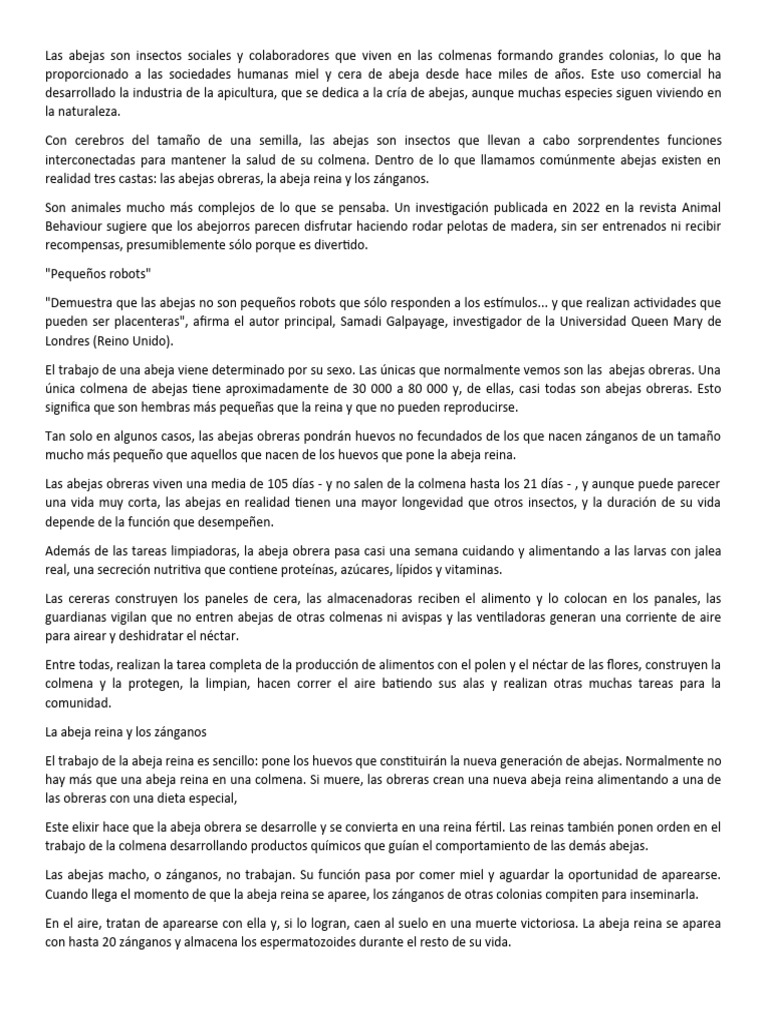 Las abejas son insectos sociales y colaboradores que viven en las colmenas formando grandes colonias, lo que ha proporcionado a las sociedades humanas miel y cera de abeja desde hace miles de años. Este uso comercial ha desarrollado la industria de la apicultura, que se dedica a la cría de abejas, aunque muchas especies siguen viviendo en la naturaleza.

Con cerebros del tamaño de una semilla, las abejas son insectos que llevan a cabo sorprendentes funciones interconectadas para mantener la salud de su colmena. Dentro de lo que llamamos comúnmente abejas existen en realidad tres castas: las abejas obreras, la abeja reina y los zánganos.

Son animales mucho más complejos de lo que se pensaba. Un investigación publicada en 2022 en la revista Animal Behaviour sugiere que los abejorros parecen disfrutar haciendo rodar pelotas de madera, sin ser entrenados ni recibir recompensas, presumiblemente sólo porque es divertido.

"Pequeños robots"

"Demuestra que las abejas no son pequeños robots que sólo responden a los estímulos... y que realizan actividades que pueden ser placenteras", afirma el autor principal, Samadi Galpayage, investigador de la Universidad Queen Mary de Londres (Reino Unido).

El trabajo de una abeja viene determinado por su sexo. Las únicas que normalmente vemos son las abejas obreras. Una única colmena de abejas tiene aproximadamente de 30 000 a 80 000 y, de ellas, casi todas son abejas obreras. Esto significa que son hembras más pequeñas que la reina y que no pueden reproducirse.

Tan solo en algunos casos, las abejas obreras pondrán huevos no fecundados de los que nacen zánganos de un tamaño mucho más pequeño que aquellos que nacen de los huevos que pone la abeja reina.

Las abejas obreras viven una media de 105 días - y no salen de la colmena hasta los 21 días - , y aunque puede parecer una vida muy corta, las abejas en realidad tienen una mayor longevidad que otros insectos, y la duración de su vida depende de la función que desempeñen.

Además de las tareas limpiadoras, la abeja obrera pasa casi una semana cuidando y alimentando a las larvas con jalea real, una secreción nutritiva que contiene proteínas, azúcares, lípidos y vitaminas.

Las cereras construyen los paneles de cera, las almacenadoras reciben el alimento y lo colocan en los panales, las guardianas vigilan que no entren abejas de otras colmenas ni avispas y las ventiladoras generan una corriente de aire para airear y deshidratar el néctar.

Entre todas, realizan la tarea completa de la producción de alimentos con el polen y el néctar de las flores, construyen la colmena y la protegen, la limpian, hacen correr el aire batiendo sus alas y realizan otras muchas tareas para la comunidad.

La abeja reina y los zánganos

El trabajo de la abeja reina es sencillo: pone los huevos que constituirán la nueva generación de abejas. Normalmente no hay más que una abeja reina en una colmena. Si muere, las obreras crean una nueva abeja reina alimentando a una de las obreras con una dieta especial,

Este elixir hace que la abeja obrera se desarrolle y se convierta en una reina fértil. Las reinas también ponen orden en el trabajo de la colmena desarrollando productos químicos que guían el comportamiento de las demás abejas.

Las abejas macho, o zánganos, no trabajan. Su función pasa por comer miel y aguardar la oportunidad de aparearse. Cuando llega el momento de que la abeja reina se aparee, los zánganos de otras colonias compiten para inseminarla.

En el aire, tratan de aparearse con ella y, si lo logran, caen al suelo en una muerte victoriosa. La abeja reina se aparea con hasta 20 zánganos y almacena los espermatozoides durante el resto de su vida.